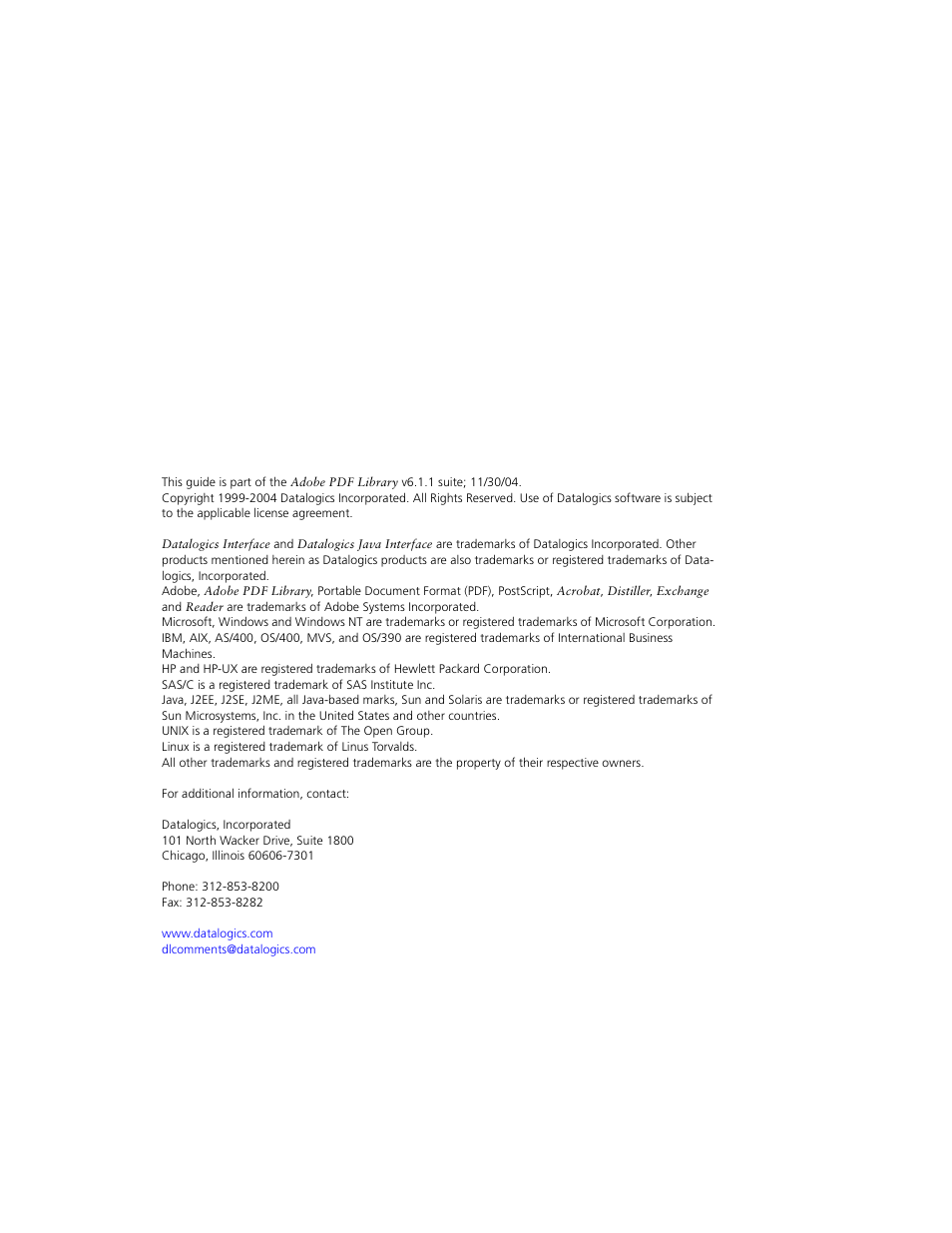 This guide is part of the Adobe PDF Library v6.1.1 suite; 11/30/04.
Copyright 1999-2004 Datalogics Incorporated. All Rights Reserved. Use of Datalogics software is subject to the applicable license agreement.

Datalogics Interface and Datalogics Java Interface are trademarks of Datalogics Incorporated. Other products mentioned herein as Datalogics products are also trademarks or registered trademarks of Datalogics, Incorporated.
Adobe, Adobe PDF Library, Portable Document Format (PDF), PostScript, Acrobat, Distiller, Exchange and Reader are trademarks of Adobe Systems Incorporated.
Microsoft, Windows and Windows NT are trademarks or registered trademarks of Microsoft Corporation.
IBM, AIX, AS/400, OS/400, MVS, and OS/390 are registered trademarks of International Business Machines.
HP and HP-UX are registered trademarks of Hewlett Packard Corporation.
SAS/C is a registered trademark of SAS Institute Inc.
Java, J2EE, J2SE, J2ME, all Java-based marks, Sun and Solaris are trademarks or registered trademarks of Sun Microsystems, Inc. in the United States and other countries.
UNIX is a registered trademark of The Open Group.
Linux is a registered trademark of Linus Torvalds.
All other trademarks and registered trademarks are the property of their respective owners.

For additional information, contact:

Datalogics, Incorporated
101 North Wacker Drive, Suite 1800
Chicago, Illinois 60606-7301

Phone: 312-853-8200
Fax: 312-853-8282

www.datalogics.com
dlcomments@datalogics.com